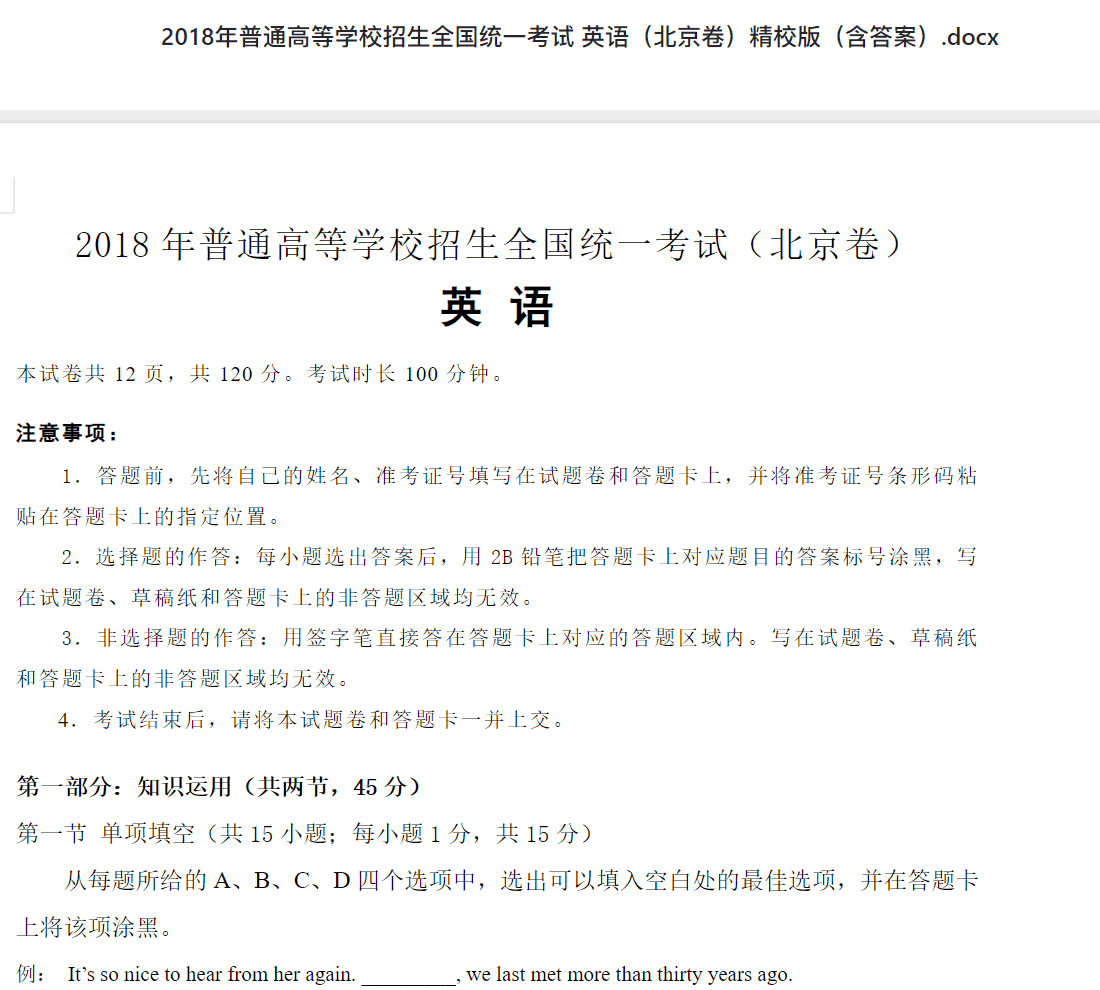 2018年普通高等学校招生全国统一考试 英语（北京卷）精校版（含答案）.docx

2018 年普通高等学校招生全国统一考试（北京卷）

英 语

本试卷共 12 页，共 120 分。考试时长 100 分钟。

注意事项：

1．答题前，先将自己的姓名、准考证号填写在试题卷和答题卡上，并将准考证号条形码粘贴在答题卡上的指定位置。

2．选择题的作答：每小题选出答案后，用 2B 铅笔把答题卡上对应题目的答案标号涂黑，写在试题卷、草稿纸和答题卡上的非答题区域均无效。

3．非选择题的作答：用签字笔直接答在答题卡上对应的答题区域内。写在试题卷、草稿纸和答题卡上的非答题区域均无效。

4．考试结束后，请将本试题卷和答题卡一并上交。

第一部分：知识运用（共两节，45 分）

第一节 单项填空（共 15 小题；每小题 1 分，共 15 分）

从每题所给的 A、B、C、D 四个选项中，选出可以填入空白处的最佳选项，并在答题卡上将该项涂黑。

例： It's so nice to hear from her again. _________, we last met more than thirty years ago.